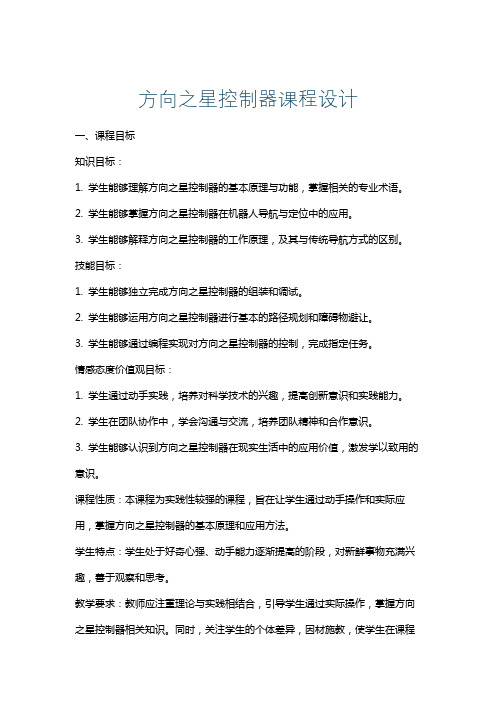 方向之星控制器课程设计

一、课程目标

知识目标：

1. 学生能够理解方向之星控制器的基本原理与功能，掌握相关的专业术语。

2. 学生能够掌握方向之星控制器在机器人导航与定位中的应用。

3. 学生能够解释方向之星控制器的工作原理，及其与传统导航方式的区别。

技能目标：

1. 学生能够独立完成方向之星控制器的组装和调试。

2. 学生能够运用方向之星控制器进行基本的路径规划和障碍物避让。

3. 学生能够通过编程实现对方向之星控制器的控制，完成指定任务。

情感态度价值观目标：

1. 学生通过动手实践，培养对科学技术的兴趣，提高创新意识和实践能力。

2. 学生在团队协作中，学会沟通与交流，培养团队精神和合作意识。

3. 学生能够认识到方向之星控制器在现实生活中的应用价值，激发学以致用的意识。

课程性质：本课程为实践性较强的课程，旨在让学生通过动手操作和实际应用，掌握方向之星控制器的基本原理和应用方法。

学生特点：学生处于好奇心强、动手能力逐渐提高的阶段，对新鲜事物充满兴趣，善于观察和思考。

教学要求：教师应注重理论与实践相结合，引导学生通过实际操作，掌握方向之星控制器相关知识。同时，关注学生的个体差异，因材施教，使学生在课程